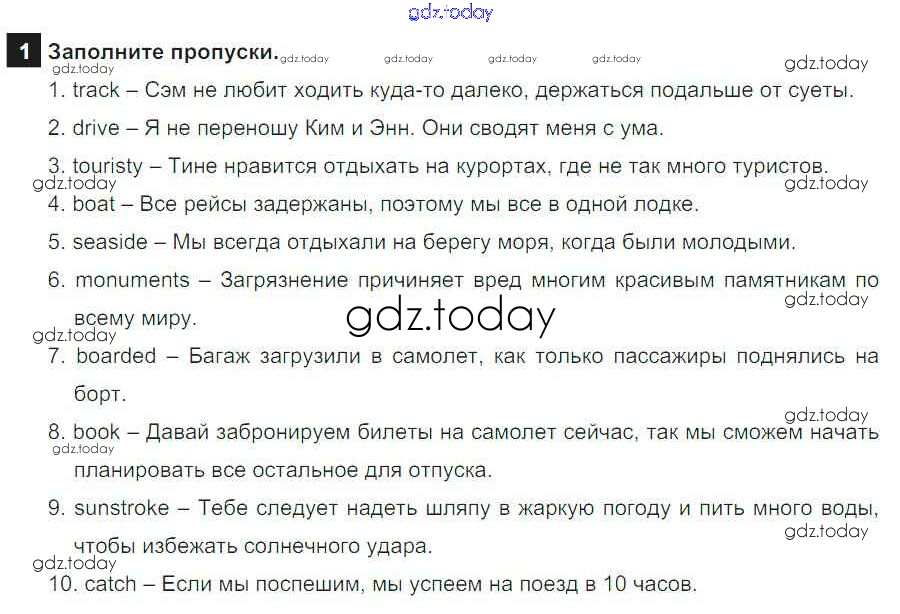 1 Заполните пропуски.

1. track – Сэм не любит ходить куда-то далеко, держаться подальше от суеты.

2. drive – Я не переношу Ким и Энн. Они сводят меня с ума.

3. touristy – Тине нравится отдыхать на курортах, где не так много туристов.

4. boat – Все рейсы задержаны, поэтому мы все в одной лодке.

5. seaside – Мы всегда отдыхали на берегу моря, когда были молодыми.

6. monuments – Загрязнение причиняет вред многим красивым памятникам по всему миру.

7. boarded – Багаж загрузили в самолет, как только пассажиры поднялись на борт.

8. book – Давай забронируем билеты на самолет сейчас, так мы сможем начать планировать все остальное для отпуска.

9. sunstroke – Тебе следует надеть шляпу в жаркую погоду и пить много воды, чтобы избежать солнечного удара.

10. catch – Если мы поспешим, мы успеем на поезд в 10 часов.

gdz.today